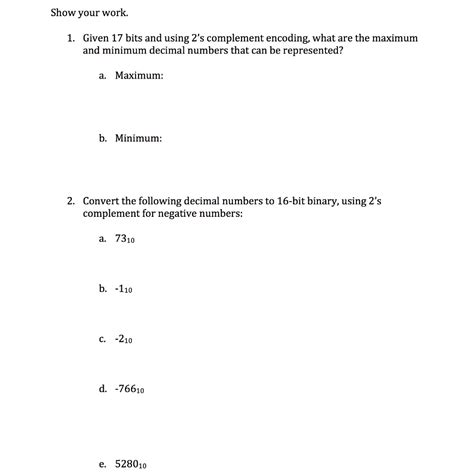 Show your work.

1. Given 17 bits and using 2's complement encoding, what are the maximum and minimum decimal numbers that can be represented?

a. Maximum:

b. Minimum:

2. Convert the following decimal numbers to 16-bit binary, using 2's complement for negative numbers:

a. $73_{10}$

b. $-1_{10}$

c. $-2_{10}$

d. $-766_{10}$

e. $5280_{10}$